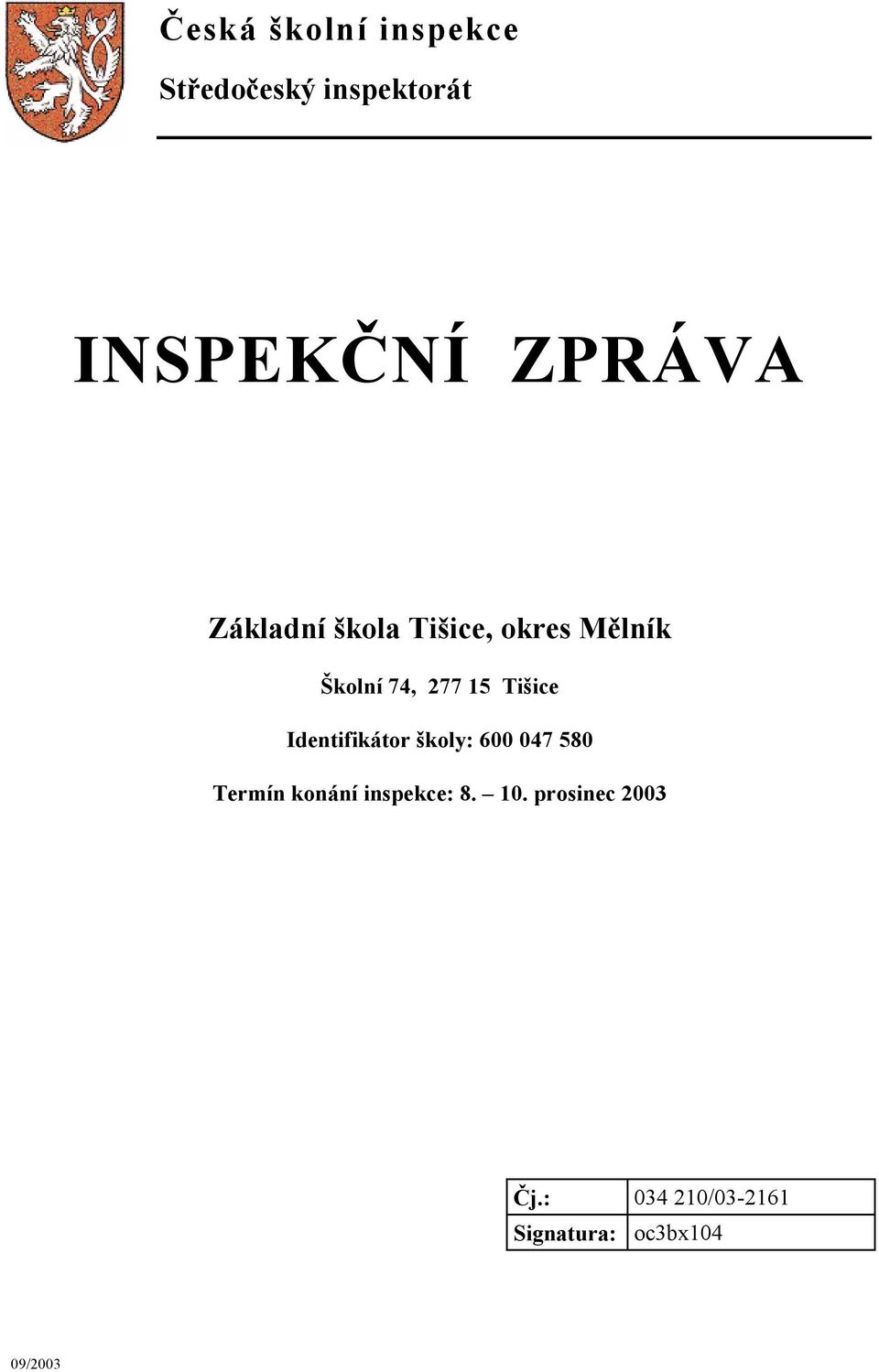 Česká školní inspekce

Středočeský inspektorát

INSPEKČNÍ ZPRÁVA

Základní škola Tišice, okres Mělník

Školní 74, 277 15 Tišice

Identifikátor školy: 600 047 580

Termín konání inspekce: 8. – 10. prosinec 2003

| Čj.: | 034 210/03-2161 |
|---|---|
| Signatura: | oc3bx104 |

09/2003